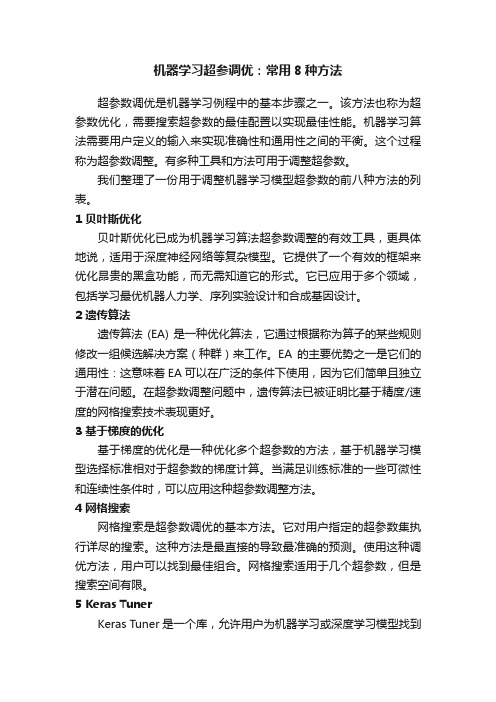 机器学习超参调优：常用 8 种方法

超参数调优是机器学习例程中的基本步骤之一。该方法也称为超参数优化，需要搜索超参数的最佳配置以实现最佳性能。机器学习算法需要用户定义的输入来实现准确性和通用性之间的平衡。这个过程称为超参数调整。有多种工具和方法可用于调整超参数。

我们整理了一份用于调整机器学习模型超参数的前八种方法的列表。

1 贝叶斯优化

贝叶斯优化已成为机器学习算法超参数调整的有效工具，更具体地说，适用于深度神经网络等复杂模型。它提供了一个有效的框架来优化昂贵的黑盒功能，而无需知道它的形式。它已应用于多个领域，包括学习最优机器人力学、序列实验设计和合成基因设计。

2 遗传算法

遗传算法 (EA) 是一种优化算法，它通过根据称为算子的某些规则修改一组候选解决方案（种群）来工作。EA 的主要优势之一是它们的通用性：这意味着 EA 可以在广泛的条件下使用，因为它们简单且独立于潜在问题。在超参数调整问题中，遗传算法已被证明比基于精度/速度的网格搜索技术表现更好。

3 基于梯度的优化

基于梯度的优化是一种优化多个超参数的方法，基于机器学习模型选择标准相对于超参数的梯度计算。当满足训练标准的一些可微性和连续性条件时，可以应用这种超参数调整方法。

4 网格搜索

网格搜索是超参数调优的基本方法。它对用户指定的超参数集执行详尽的搜索。这种方法是最直接的导致最准确的预测。使用这种调优方法，用户可以找到最佳组合。网格搜索适用于几个超参数，但是搜索空间有限。

5 Keras Tuner

Keras Tuner 是一个库，允许用户为机器学习或深度学习模型找到